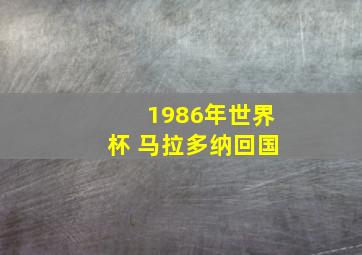 1986年世界杯 马拉多纳回国